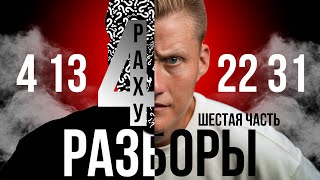 4 13
4
РАХУ
22 31
ШЕСТАЯ ЧАСТЬ
РАЗБОРЫ